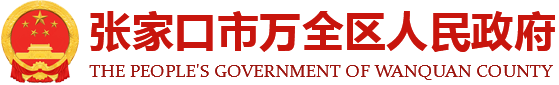 张家口市万全区人民政府
THE PEOPLE'S GOVERNMENT OF WANQUAN COUNTY